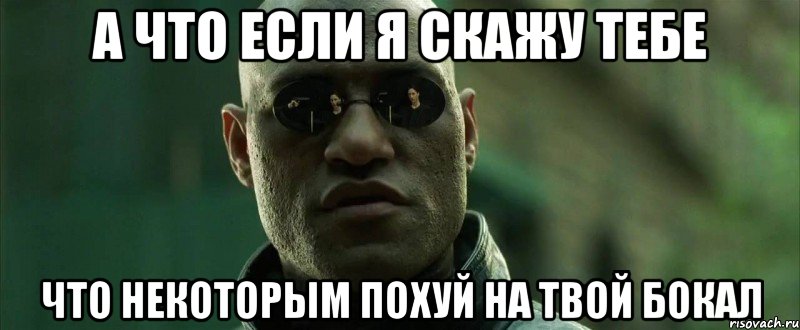 А ЧТО ЕСЛИ Я СКАЖУ ТЕБЕ

ЧТО НЕКОТОРЫМ ПОХУЙ НА ТВОЙ БОКАЛ

risovach.ru